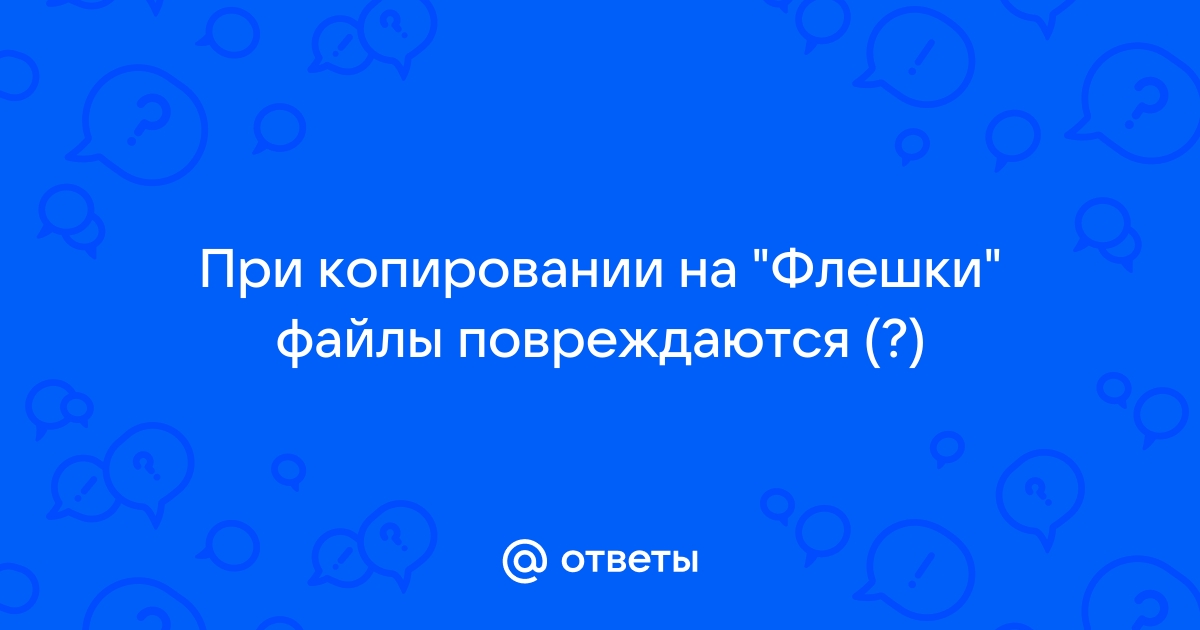 При копировании на "Флешки" файлы повреждаются (?)

@ ответы